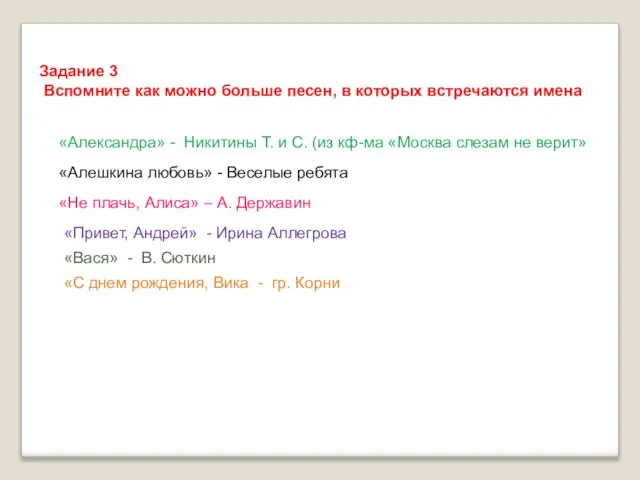 Задание 3
Вспомните как можно больше песен, в которых встречаются имена

«Александра» - Никитины Т. и С. (из кф-ма «Москва слезам не верит»

«Алешкина любовь» - Веселые ребята

«Не плачь, Алиса» – А. Державин

«Привет, Андрей» - Ирина Аллегрова

«Вася» - В. Сюткин

«С днем рождения, Вика - гр. Корни